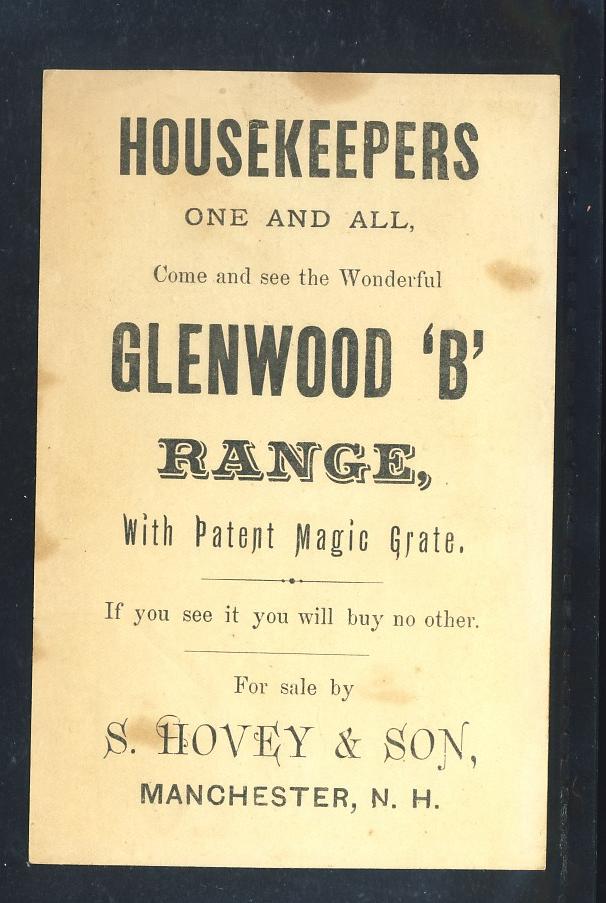 HOUSEKEEPERS

ONE AND ALL,

Come and see the Wonderful

GLENWOOD 'B'

RANGE,

With Patent Magic Grate.

If you see it you will buy no other.

For sale by

S. HOVEY & SON,

MANCHESTER, N. H.